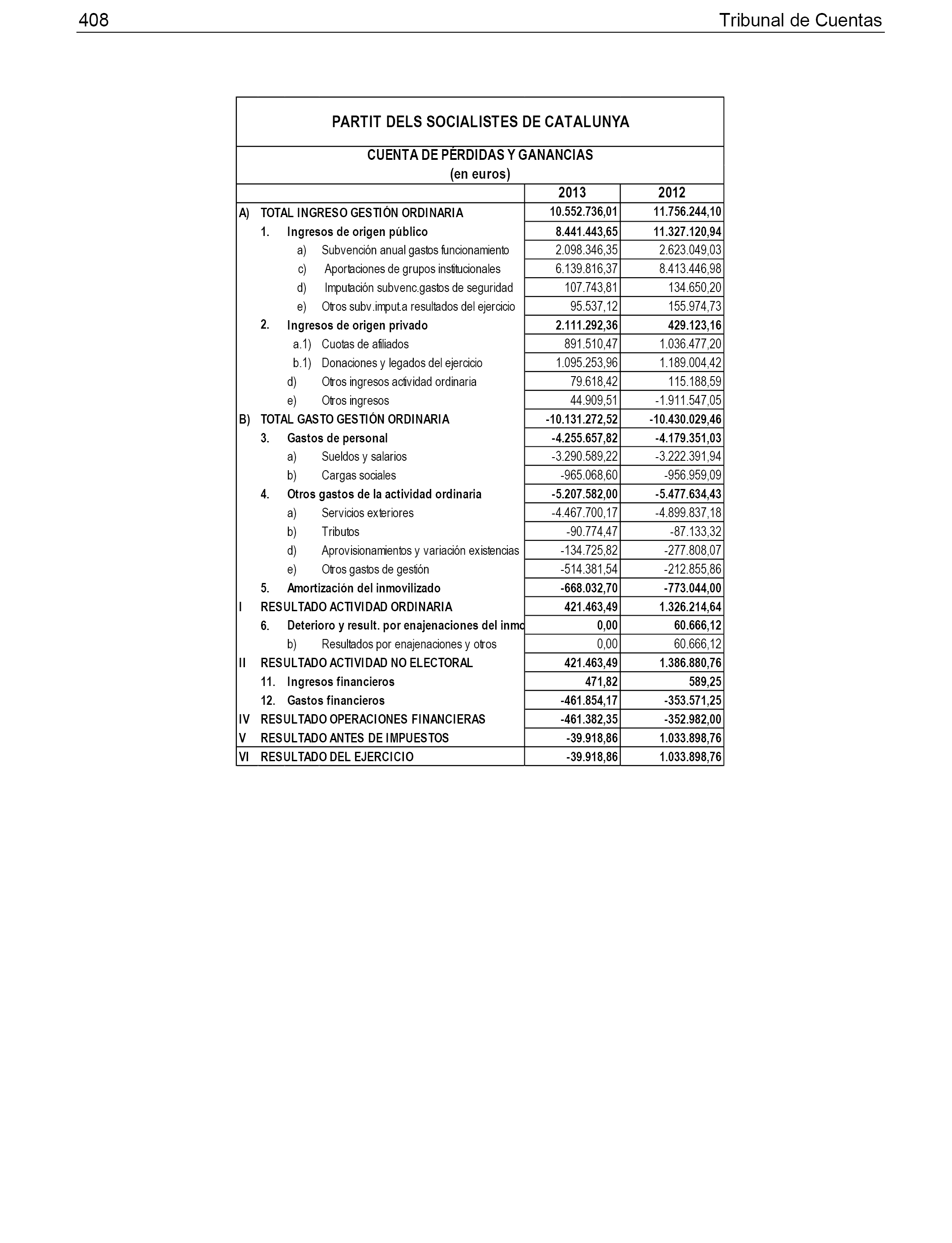 408 Tribunal de Cuentas

PARTIT DELS SOCIALISTES DE CATALUNYA

CUENTA DE PÉRDIDAS Y GANANCIAS
(en euros)

| | 2013 | 2012 |
|---|---|---|
| A) TOTAL INGRESO GESTIÓN ORDINARIA | 10.552.736,01 | 11.756.244,10 |
| 1. Ingresos de origen público | 8.441.443,65 | 11.327.120,94 |
| a) Subvención anual gastos funcionamiento | 2.098.346,35 | 2.623.049,03 |
| c) Aportaciones de grupos institucionales | 6.139.816,37 | 8.413.446,98 |
| d) Imputación subvenc.gastos de seguridad | 107.743,81 | 134.650,20 |
| e) Otros subv.imput.a resultados del ejercicio | 95.537,12 | 155.974,73 |
| 2. Ingresos de origen privado | 2.111.292,36 | 429.123,16 |
| a.1) Cuotas de afiliados | 891.510,47 | 1.036.477,20 |
| b.1) Donaciones y legados del ejercicio | 1.095.253,96 | 1.189.004,42 |
| d) Otros ingresos actividad ordinaria | 79.618,42 | 115.188,59 |
| e) Otros ingresos | 44.909,51 | -1.911.547,05 |
| B) TOTAL GASTO GESTIÓN ORDINARIA | -10.131.272,52 | -10.430.029,46 |
| 3. Gastos de personal | -4.255.657,82 | -4.179.351,03 |
| a) Sueldos y salarios | -3.290.589,22 | -3.222.391,94 |
| b) Cargas sociales | -965.068,60 | -956.959,09 |
| 4. Otros gastos de la actividad ordinaria | -5.207.582,00 | -5.477.634,43 |
| a) Servicios exteriores | -4.467.700,17 | -4.899.837,18 |
| b) Tributos | -90.774,47 | -87.133,32 |
| d) Aprovisionamientos y variación existencias | -134.725,82 | -277.808,07 |
| e) Otros gastos de gestión | -514.381,54 | -212.855,86 |
| 5. Amortización del inmovilizado | -668.032,70 | -773.044,00 |
| I RESULTADO ACTIVIDAD ORDINARIA | 421.463,49 | 1.326.214,64 |
| 6. Deterioro y result. por enajenaciones del inmo | 0,00 | 60.666,12 |
| b) Resultados por enajenaciones y otros | 0,00 | 60.666,12 |
| II RESULTADO ACTIVIDAD NO ELECTORAL | 421.463,49 | 1.386.880,76 |
| 11. Ingresos financieros | 471,82 | 589,25 |
| 12. Gastos financieros | -461.854,17 | -353.571,25 |
| IV RESULTADO OPERACIONES FINANCIERAS | -461.382,35 | -352.982,00 |
| V RESULTADO ANTES DE IMPUESTOS | -39.918,86 | 1.033.898,76 |
| VI RESULTADO DEL EJERCICIO | -39.918,86 | 1.033.898,76 |